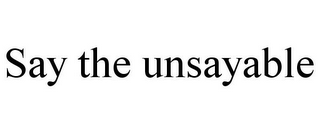 Say the unsayable